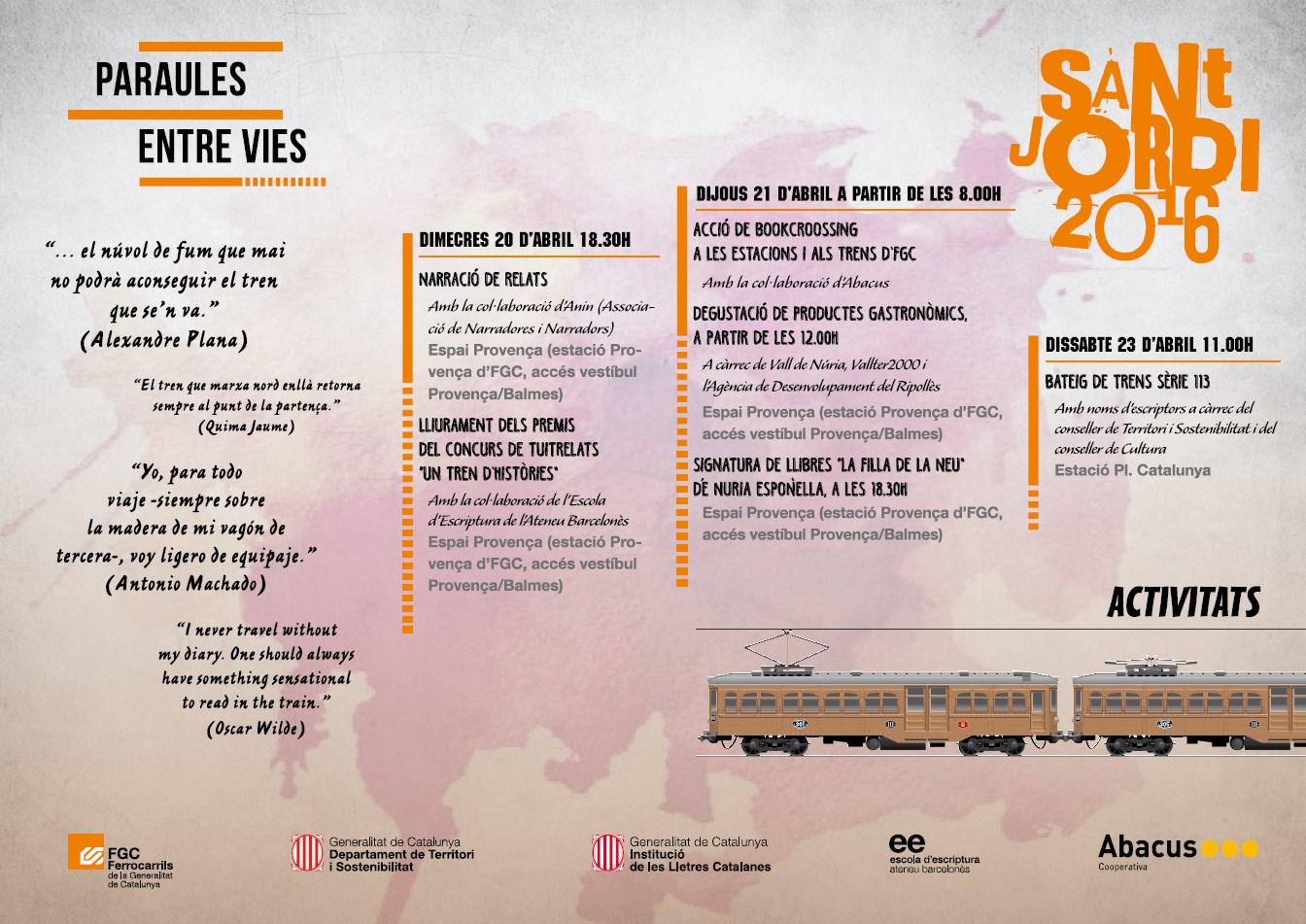 PARAULES
ENTRE VIES

"... el núvol de fum que mai no podrà aconseguir el tren que se'n va."
(Alexandre Plana)

"El tren que marxa nord enllà retorna sempre al punt de la partença."
(Quima Jaume)

"Yo, para todo viaje -siempre sobre la madera de mi vagón de tercera-, voy ligero de equipaje."
(Antonio Machado)

"I never travel without my diary. One should always have something sensational to read in the train."
(Oscar Wilde)

DIMECRES 20 D'ABRIL 18.30H

NARRACIÓ DE RELATS
Amb la col·laboració d'Anin (Associació de Narradores i Narradors)
Espai Provença (estació Provença d'FGC, accés vestíbul Provença/Balmes)

LLIURAMENT DELS PREMIS DEL CONCURS DE TUITRELATS "UN TREN D'HISTÒRIES"
Amb la col·laboració de l'Escola d'Escriptura de l'Ateneu Barcelonès
Espai Provença (estació Provença d'FGC, accés vestíbul Provença/Balmes)

DIJOUS 21 D'ABRIL A PARTIR DE LES 8.00H

ACCIÓ DE BOOKCROOSSING A LES ESTACIONS I ALS TRENS D'FGC
Amb la col·laboració d'Abacus

DEGUSTACIÓ DE PRODUCTES GASTRONÒMICS, A PARTIR DE LES 12.00H
A càrrec de Vall de Núria, Vallter2000 i l'Agència de Desenvolupament del Ripollès
Espai Provença (estació Provença d'FGC, accés vestíbul Provença/Balmes)

SIGNATURA DE LLIBRES "LA FILLA DE LA NEU" DE NURIA ESPONELLA, A LES 18.30H
Espai Provença (estació Provença d'FGC, accés vestíbul Provença/Balmes)

SANT JORDI 2016

DISSABTE 23 D'ABRIL 11.00H

BATEIG DE TRENS SÈRIE 113
Amb noms d'escriptors a càrrec del conseller de Territori i Sostenibilitat i del conseller de Cultura
Estació Pl. Catalunya

ACTIVITATS

FGC Ferrocarrils de la Generalitat de Catalunya
Generalitat de Catalunya Departament de Territori i Sostenibilitat
Generalitat de Catalunya Institució de les Lletres Catalanes
ee escola d'escriptura ateneu barcelonès
Abacus Cooperativa